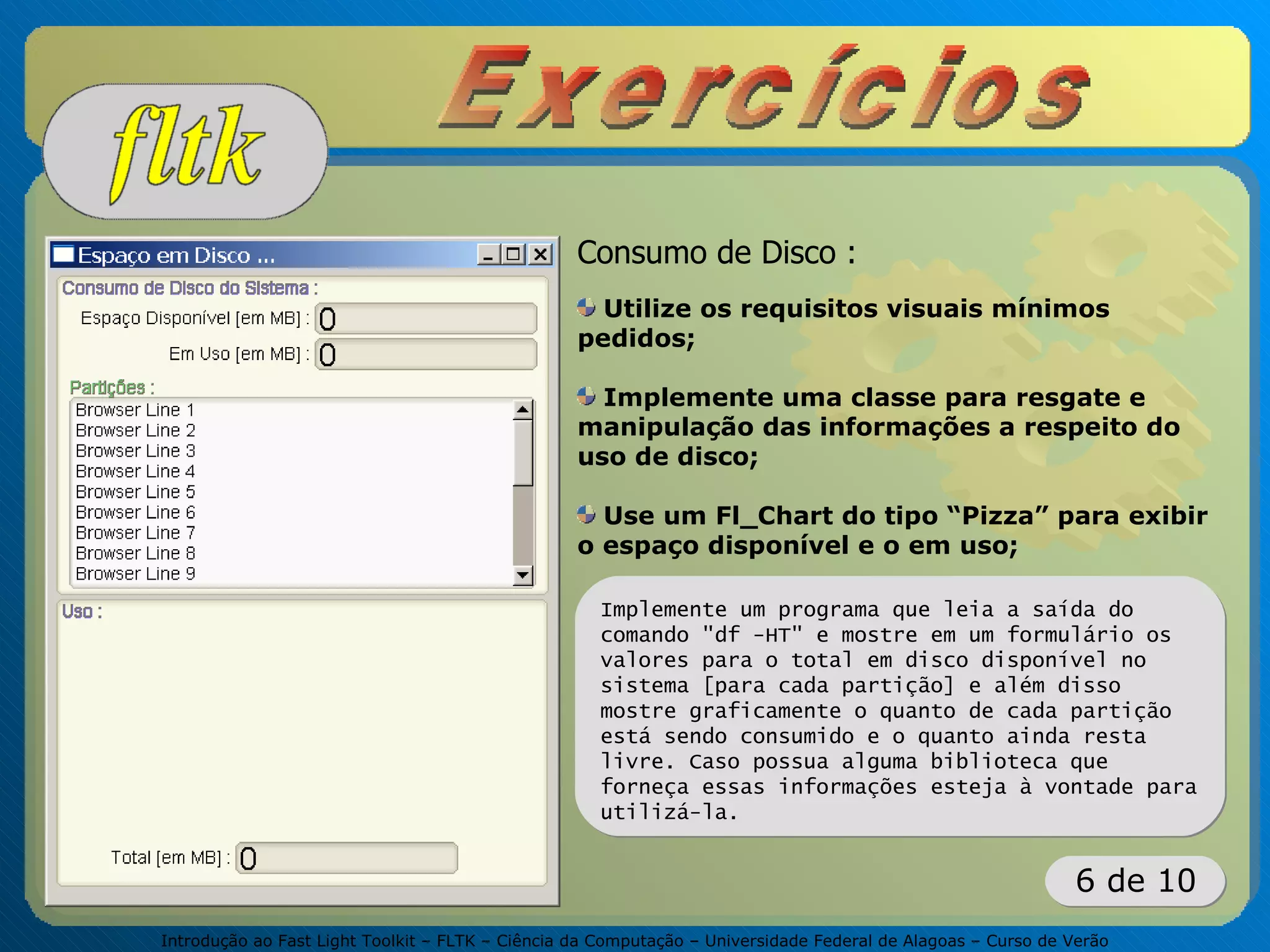 fltk

Exercícios

Espaço em Disco ...

Consumo de Disco do Sistema :

Espaço Disponível [em MB] : 0

Em Uso [em MB] : 0

Partições :

Browser Line 1
Browser Line 2
Browser Line 3
Browser Line 4
Browser Line 5
Browser Line 6
Browser Line 7
Browser Line 8
Browser Line 9

Uso :

Total [em MB] : 0

Consumo de Disco :

Utilize os requisitos visuais mínimos pedidos;

Implemente uma classe para resgate e manipulação das informações a respeito do uso de disco;

Use um Fl_Chart do tipo “Pizza” para exibir o espaço disponível e o em uso;

Implemente um programa que leia a saída do comando "df -HT" e mostre em um formulário os valores para o total em disco disponível no sistema [para cada partição] e além disso mostre graficamente o quanto de cada partição está sendo consumido e o quanto ainda resta livre. Caso possua alguma biblioteca que forneça essas informações esteja à vontade para utilizá-la.

6 de 10

Introdução ao Fast Light Toolkit – FLTK – Ciência da Computação – Universidade Federal de Alagoas – Curso de Verão